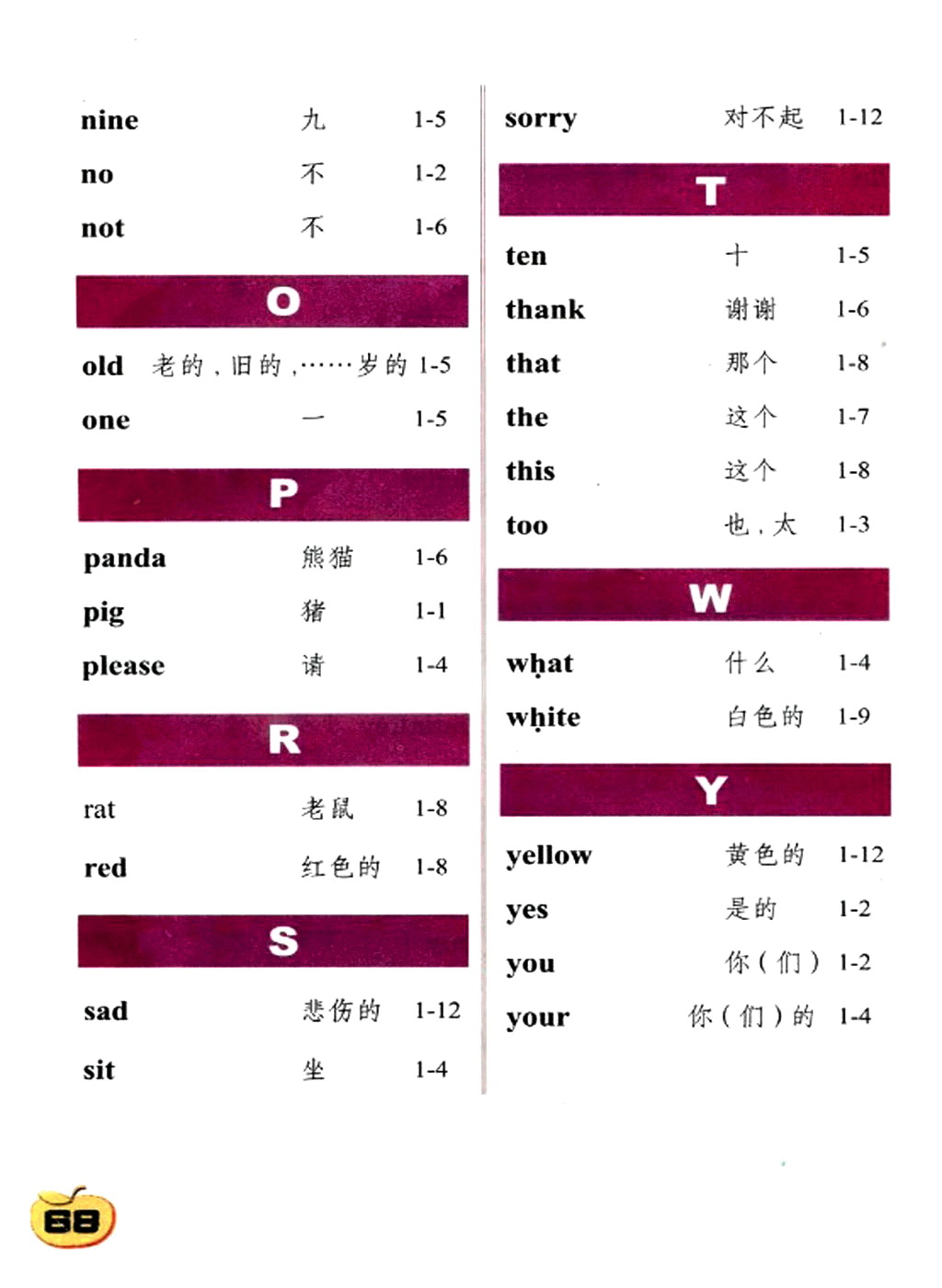 nine 九 1-5
no 不 1-2
not 不 1-6

O

old 老的，旧的，……岁的 1-5
one 一 1-5

P

panda 熊猫 1-6
pig 猪 1-1
please 请 1-4

R

rat 老鼠 1-8
red 红色的 1-8

S

sad 悲伤的 1-12
sit 坐 1-4

sorry 对不起 1-12

T

ten 十 1-5
thank 谢谢 1-6
that 那个 1-8
the 这个 1-7
this 这个 1-8
too 也，太 1-3

W

what 什么 1-4
white 白色的 1-9

Y

yellow 黄色的 1-12
yes 是的 1-2
you 你（们） 1-2
your 你（们）的 1-4

68